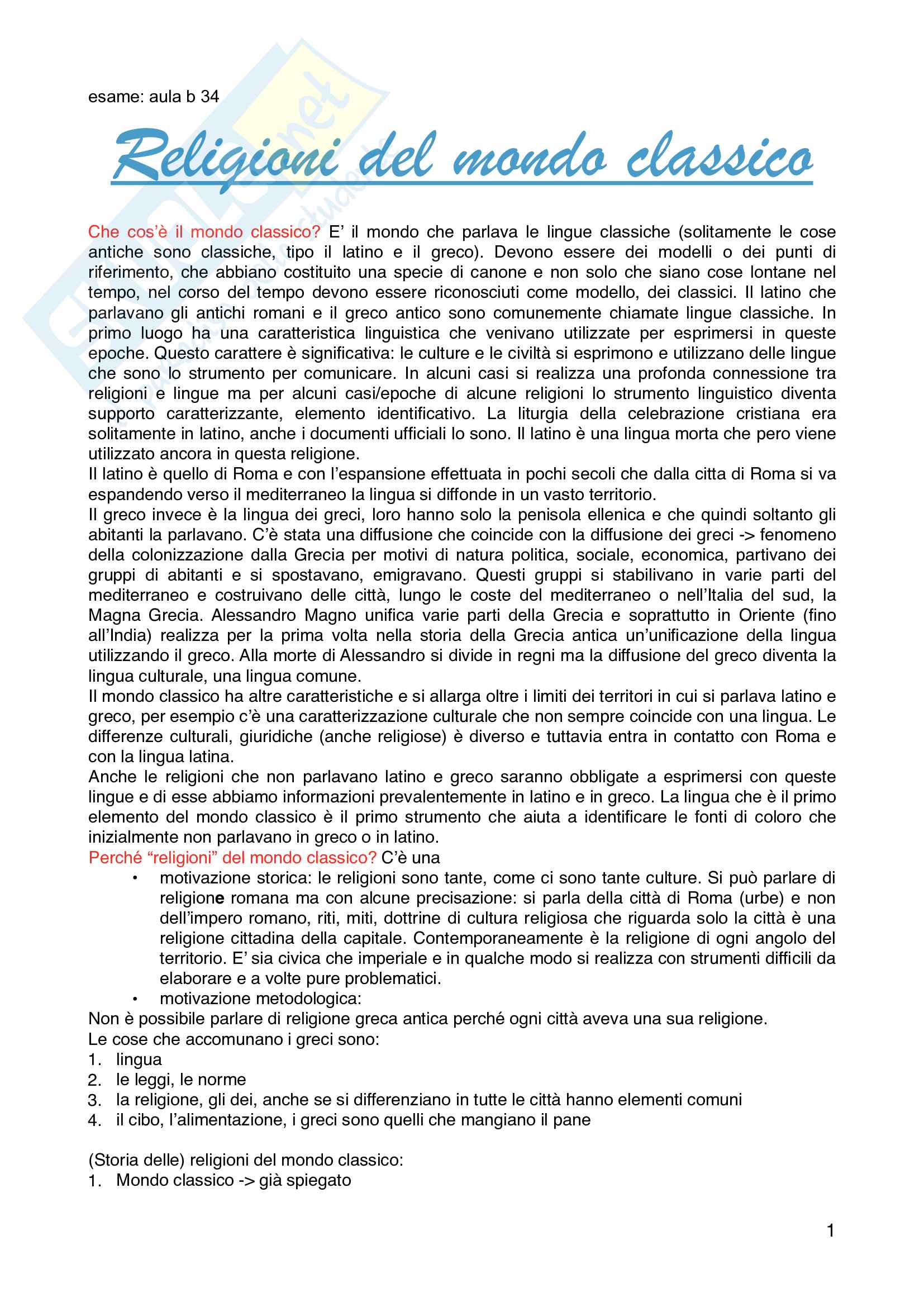 esame: aula b 34

Religioni del mondo classico

Che cos'è il mondo classico? E' il mondo che parlava le lingue classiche (solitamente le cose antiche sono classiche, tipo il latino e il greco). Devono essere dei modelli o dei punti di riferimento, che abbiano costituito una specie di canone e non solo che siano cose lontane nel tempo, nel corso del tempo devono essere riconosciuti come modello, dei classici. Il latino che parlavano gli antichi romani e il greco antico sono comunemente chiamate lingue classiche. In primo luogo ha una caratteristica linguistica che venivano utilizzate per esprimersi in queste epoche. Questo carattere è significativa: le culture e le civiltà si esprimono e utilizzano delle lingue che sono lo strumento per comunicare. In alcuni casi si realizza una profonda connessione tra religioni e lingue ma per alcuni casi/epoche di alcune religioni lo strumento linguistico diventa supporto caratterizzante, elemento identificativo. La liturgia della celebrazione cristiana era solitamente in latino, anche i documenti ufficiali lo sono. Il latino è una lingua morta che pero viene utilizzato ancora in questa religione.
Il latino è quello di Roma e con l'espansione effettuata in pochi secoli che dalla citta di Roma si va espandendo verso il mediterraneo la lingua si diffonde in un vasto territorio.
Il greco invece è la lingua dei greci, loro hanno solo la penisola ellenica e che quindi soltanto gli abitanti la parlavano. C'è stata una diffusione che coincide con la diffusione dei greci -> fenomeno della colonizzazione dalla Grecia per motivi di natura politica, sociale, economica, partivano dei gruppi di abitanti e si spostavano, emigravano. Questi gruppi si stabilivano in varie parti del mediterraneo e costruivano delle città, lungo le coste del mediterraneo o nell'Italia del sud, la Magna Grecia. Alessandro Magno unifica varie parti della Grecia e soprattutto in Oriente (fino all'India) realizza per la prima volta nella storia della Grecia antica un'unificazione della lingua utilizzando il greco. Alla morte di Alessandro si divide in regni ma la diffusione del greco diventa la lingua culturale, una lingua comune.
Il mondo classico ha altre caratteristiche e si allarga oltre i limiti dei territori in cui si parlava latino e greco, per esempio c'è una caratterizzazione culturale che non sempre coincide con una lingua. Le differenze culturali, giuridiche (anche religiose) è diverso e tuttavia entra in contatto con Roma e con la lingua latina.
Anche le religioni che non parlavano latino e greco saranno obbligate a esprimersi con queste lingue e di esse abbiamo informazioni prevalentemente in latino e in greco. La lingua che è il primo elemento del mondo classico è il primo strumento che aiuta a identificare le fonti di coloro che inizialmente non parlavano in greco o in latino.
Perché "religioni" del mondo classico? C'è una
• motivazione storica: le religioni sono tante, come ci sono tante culture. Si può parlare di religione romana ma con alcune precisazione: si parla della città di Roma (urbe) e non dell'impero romano, riti, miti, dottrine di cultura religiosa che riguarda solo la città è una religione cittadina della capitale. Contemporaneamente è la religione di ogni angolo del territorio. E' sia civica che imperiale e in qualche modo si realizza con strumenti difficili da elaborare e a volte pure problematici.
• motivazione metodologica:
Non è possibile parlare di religione greca antica perché ogni città aveva una sua religione.
Le cose che accomunano i greci sono:
1. lingua
2. le leggi, le norme
3. la religione, gli dei, anche se si differenziano in tutte le città hanno elementi comuni
4. il cibo, l'alimentazione, i greci sono quelli che mangiano il pane

(Storia delle) religioni del mondo classico:
1. Mondo classico -> già spiegato

1